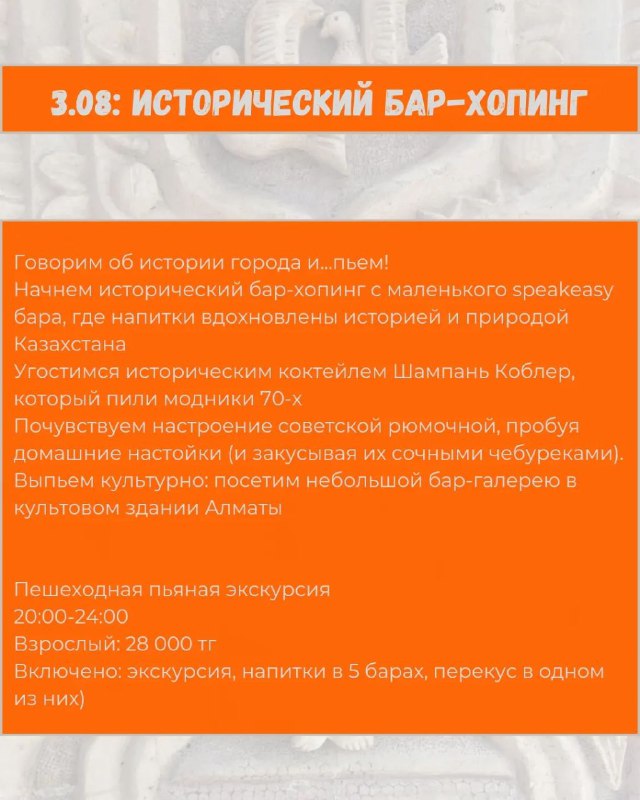 3.08: ИСТОРИЧЕСКИЙ БАР-ХОПИНГ

Говорим об истории города и...пьем!
Начнем исторический бар-хопинг с маленького speakeasy бара, где напитки вдохновлены историей и природой Казахстана
Угостимся историческим коктейлем Шампань Коблер, который пили модники 70-х
Почувствуем настроение советской рюмочной, пробуя домашние настойки (и закусывая их сочными чебуреками).
Выпьем культурно: посетим небольшой бар-галерею в культовом здании Алматы

Пешеходная пьяная экскурсия
20:00-24:00
Взрослый: 28 000 тг
Включено: экскурсия, напитки в 5 барах, перекус в одном из них)